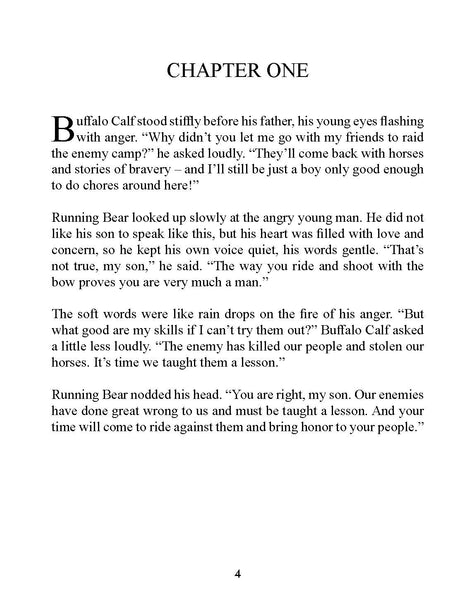 CHAPTER ONE

Buffalo Calf stood stiffly before his father, his young eyes flashing with anger. “Why didn’t you let me go with my friends to raid the enemy camp?” he asked loudly. “They’ll come back with horses and stories of bravery – and I’ll still be just a boy only good enough to do chores around here!”

Running Bear looked up slowly at the angry young man. He did not like his son to speak like this, but his heart was filled with love and concern, so he kept his own voice quiet, his words gentle. “That’s not true, my son,” he said. “The way you ride and shoot with the bow proves you are very much a man.”

The soft words were like rain drops on the fire of his anger. “But what good are my skills if I can’t try them out?” Buffalo Calf asked a little less loudly. “The enemy has killed our people and stolen our horses. It’s time we taught them a lesson.”

Running Bear nodded his head. “You are right, my son. Our enemies have done great wrong to us and must be taught a lesson. And your time will come to ride against them and bring honor to your people.”

4